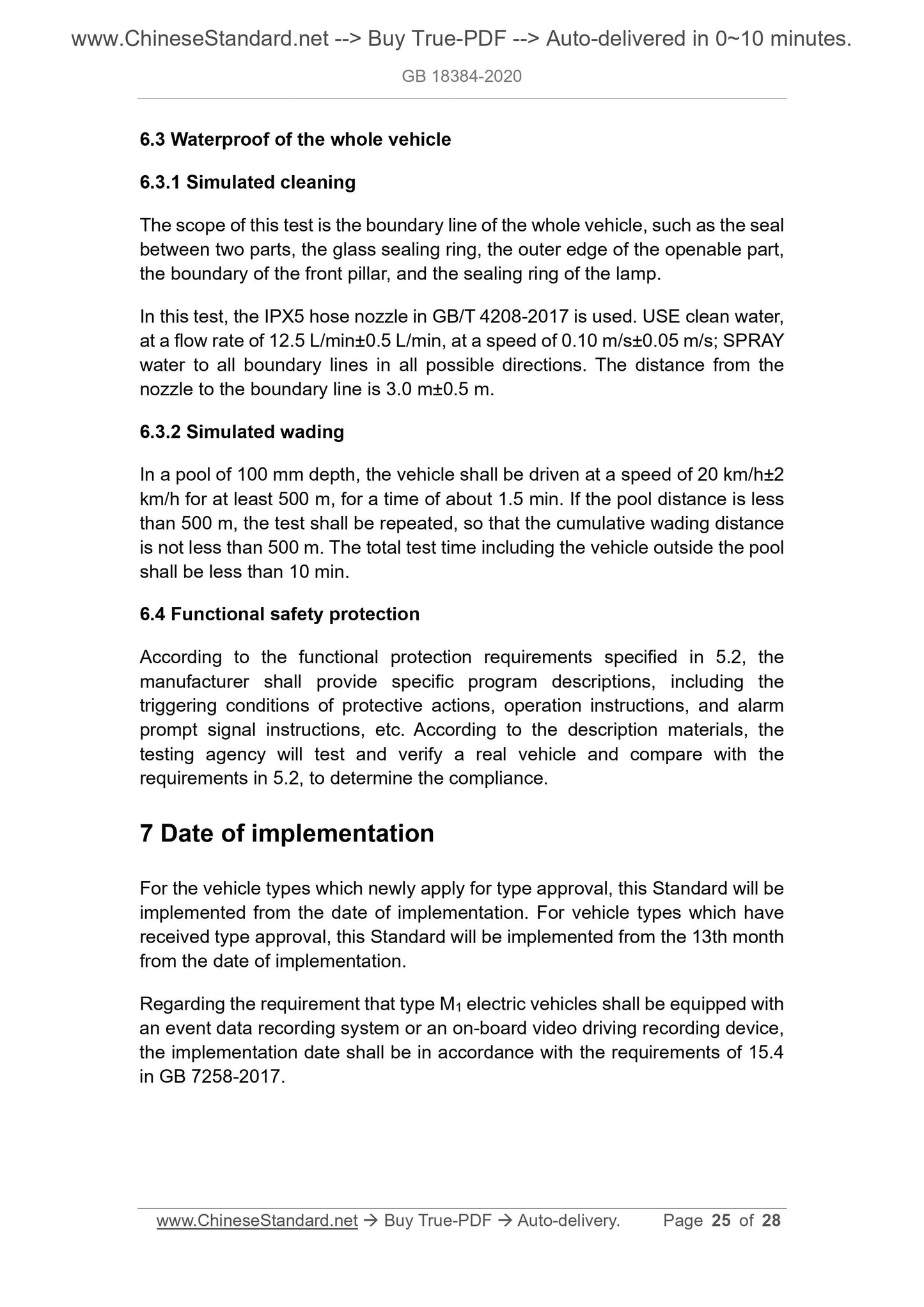 www.ChineseStandard.net --> Buy True-PDF --> Auto-delivered in 0~10 minutes.

GB 18384-2020

6.3 Waterproof of the whole vehicle

6.3.1 Simulated cleaning

The scope of this test is the boundary line of the whole vehicle, such as the seal between two parts, the glass sealing ring, the outer edge of the openable part, the boundary of the front pillar, and the sealing ring of the lamp.

In this test, the IPX5 hose nozzle in GB/T 4208-2017 is used. USE clean water, at a flow rate of 12.5 L/min±0.5 L/min, at a speed of 0.10 m/s±0.05 m/s; SPRAY water to all boundary lines in all possible directions. The distance from the nozzle to the boundary line is 3.0 m±0.5 m.

6.3.2 Simulated wading

In a pool of 100 mm depth, the vehicle shall be driven at a speed of 20 km/h±2 km/h for at least 500 m, for a time of about 1.5 min. If the pool distance is less than 500 m, the test shall be repeated, so that the cumulative wading distance is not less than 500 m. The total test time including the vehicle outside the pool shall be less than 10 min.

6.4 Functional safety protection

According to the functional protection requirements specified in 5.2, the manufacturer shall provide specific program descriptions, including the triggering conditions of protective actions, operation instructions, and alarm prompt signal instructions, etc. According to the description materials, the testing agency will test and verify a real vehicle and compare with the requirements in 5.2, to determine the compliance.

7 Date of implementation

For the vehicle types which newly apply for type approval, this Standard will be implemented from the date of implementation. For vehicle types which have received type approval, this Standard will be implemented from the 13th month from the date of implementation.

Regarding the requirement that type $M_1$ electric vehicles shall be equipped with an event data recording system or an on-board video driving recording device, the implementation date shall be in accordance with the requirements of 15.4 in GB 7258-2017.

www.ChineseStandard.net → Buy True-PDF → Auto-delivery. Page 25 of 28